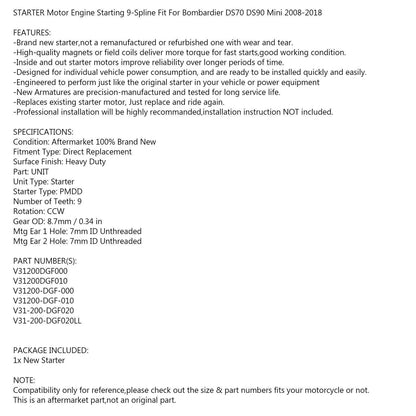 STARTER Motor Engine Starting 9-Spline Fit For Bombardier DS70 DS90 Mini 2008-2018

FEATURES:
-Brand new starter,not a remanufactured or refurbished one with wear and tear.
-High-quality magnets or field coils deliver more torque for fast starts,good working condition.
-Inside and out starter motors improve reliability over longer periods of time.
-Designed for individual vehicle power consumption, and are ready to be installed quickly and easily.
-Engineered to perform just like the original starter in your vehicle or power equipment
-New Armatures are precision-manufactured and tested for long service life.
-Replaces existing starter motor, Just replace and ride again.
-Professional installation will be highly recommanded,installation instruction NOT included.

SPECIFICATIONS:
Condition: Aftermarket 100% Brand New
Fitment Type: Direct Replacement
Surface Finish: Heavy Duty
Part: UNIT
Unit Type: Starter
Starter Type: PMDD
Number of Teeth: 9
Rotation: CCW
Gear OD: 8.7mm / 0.34 in
Mtg Ear 1 Hole: 7mm ID Unthreaded
Mtg Ear 2 Hole: 7mm ID Unthreaded

PART NUMBER(S):
V31200DGF000
V31200DGF010
V31200-DGF-000
V31200-DGF-010
V31-200-DGF020
V31-200-DGF020LL

PACKAGE INCLUDED:
1x New Starter

NOTE:
Compatibility only for reference,please check out the size & part numbers fits your motorcycle or not.
This is an aftermarket part,not an original part.